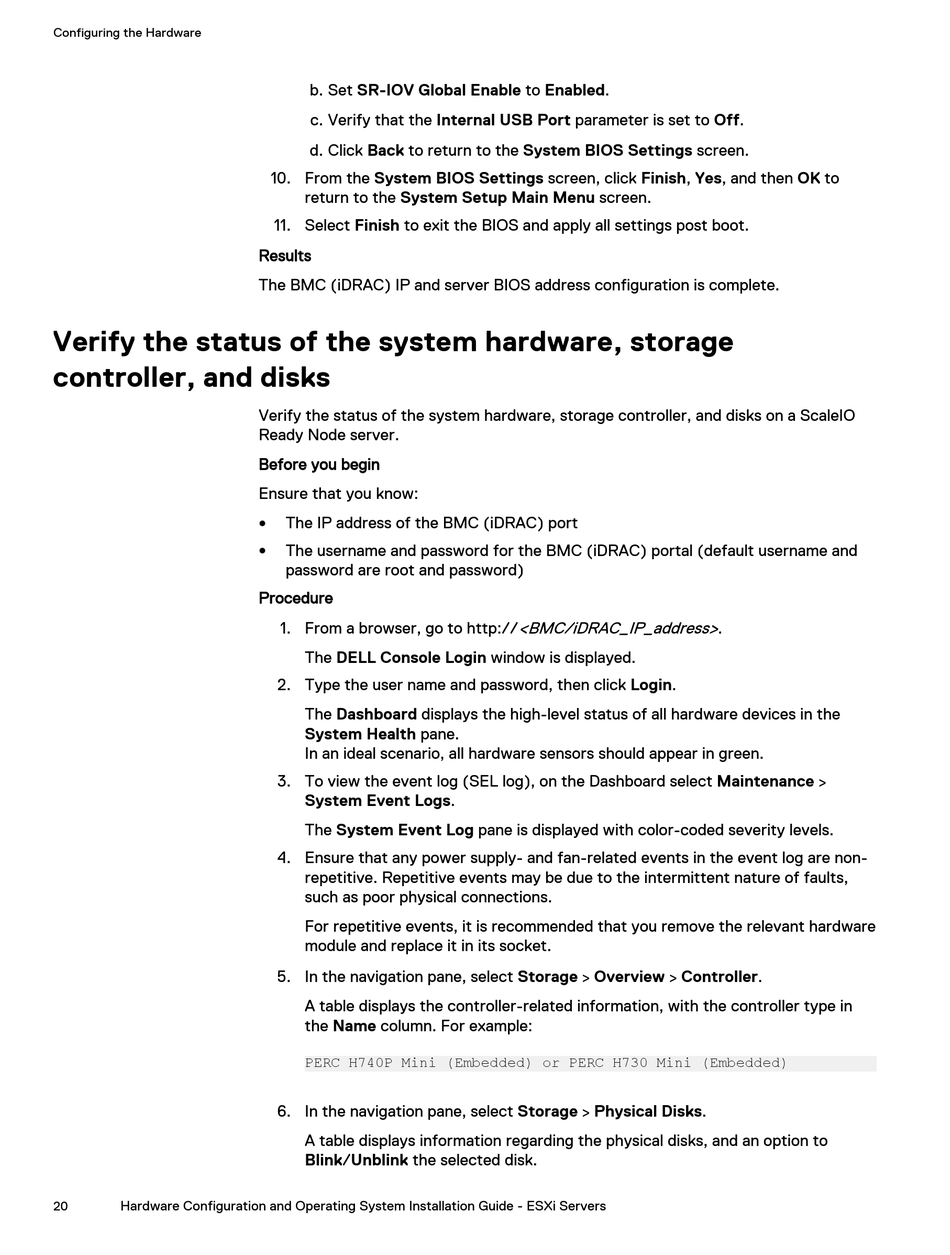 Configuring the Hardware

b. Set SR-IOV Global Enable to Enabled.

c. Verify that the Internal USB Port parameter is set to Off.

d. Click Back to return to the System BIOS Settings screen.

10. From the System BIOS Settings screen, click Finish, Yes, and then OK to return to the System Setup Main Menu screen.

11. Select Finish to exit the BIOS and apply all settings post boot.

Results

The BMC (iDRAC) IP and server BIOS address configuration is complete.

Verify the status of the system hardware, storage controller, and disks

Verify the status of the system hardware, storage controller, and disks on a ScaleIO Ready Node server.

Before you begin

Ensure that you know:

• The IP address of the BMC (iDRAC) port

• The username and password for the BMC (iDRAC) portal (default username and password are root and password)

Procedure

1. From a browser, go to http://<BMC/iDRAC_IP_address>.

The DELL Console Login window is displayed.

2. Type the user name and password, then click Login.

The Dashboard displays the high-level status of all hardware devices in the System Health pane.
In an ideal scenario, all hardware sensors should appear in green.

3. To view the event log (SEL log), on the Dashboard select Maintenance > System Event Logs.

The System Event Log pane is displayed with color-coded severity levels.

4. Ensure that any power supply- and fan-related events in the event log are non-repetitive. Repetitive events may be due to the intermittent nature of faults, such as poor physical connections.

For repetitive events, it is recommended that you remove the relevant hardware module and replace it in its socket.

5. In the navigation pane, select Storage > Overview > Controller.

A table displays the controller-related information, with the controller type in the Name column. For example:

PERC H740P Mini (Embedded) or PERC H730 Mini (Embedded)

6. In the navigation pane, select Storage > Physical Disks.

A table displays information regarding the physical disks, and an option to Blink/Unblink the selected disk.

20 Hardware Configuration and Operating System Installation Guide - ESXi Servers